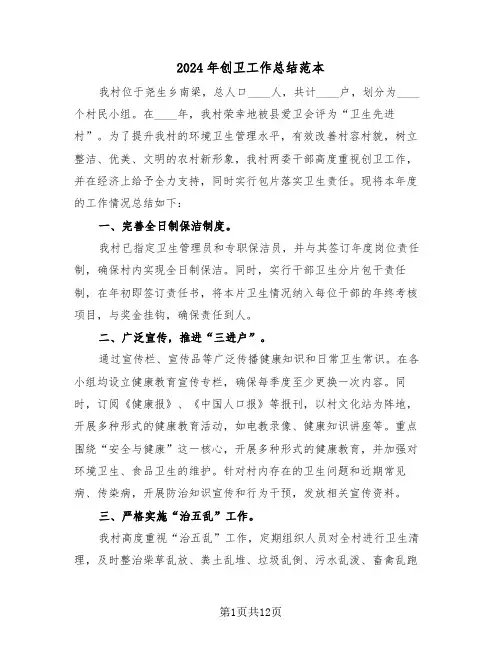 2024年创卫工作总结范本

我村位于尧生乡南梁，总人口____人，共计____户，划分为____个村民小组。在____年，我村荣幸地被县爱卫会评为“卫生先进村”。为了提升我村的环境卫生管理水平，有效改善村容村貌，树立整洁、优美、文明的农村新形象，我村两委干部高度重视创卫工作，并在经济上给予全力支持，同时实行包片落实卫生责任。现将本年度的工作情况总结如下：

一、完善全日制保洁制度。

我村已指定卫生管理员和专职保洁员，并与其签订年度岗位责任制，确保村内实现全日制保洁。同时，实行干部卫生分片包干责任制，在年初即签订责任书，将本片卫生情况纳入每位干部的年终考核项目，与奖金挂钩，确保责任到人。

二、广泛宣传，推进“三进户”。

通过宣传栏、宣传品等广泛传播健康知识和日常卫生常识。在各小组均设立健康教育宣传专栏，确保每季度至少更换一次内容。同时，订阅《健康报》、《中国人口报》等报刊，以村文化站为阵地，开展多种形式的健康教育活动，如电教录像、健康知识讲座等。重点围绕“安全与健康”这一核心，开展多种形式的健康教育，并加强对环境卫生、食品卫生的维护。针对村内存在的卫生问题和近期常见病、传染病，开展防治知识宣传和行为干预，发放相关宣传资料。

三、严格实施“治五乱”工作。

我村高度重视“治五乱”工作，定期组织人员对全村进行卫生清理，及时整治柴草乱放、粪土乱堆、垃圾乱倒、污水乱泼、畜禽乱跑

第1页共12页